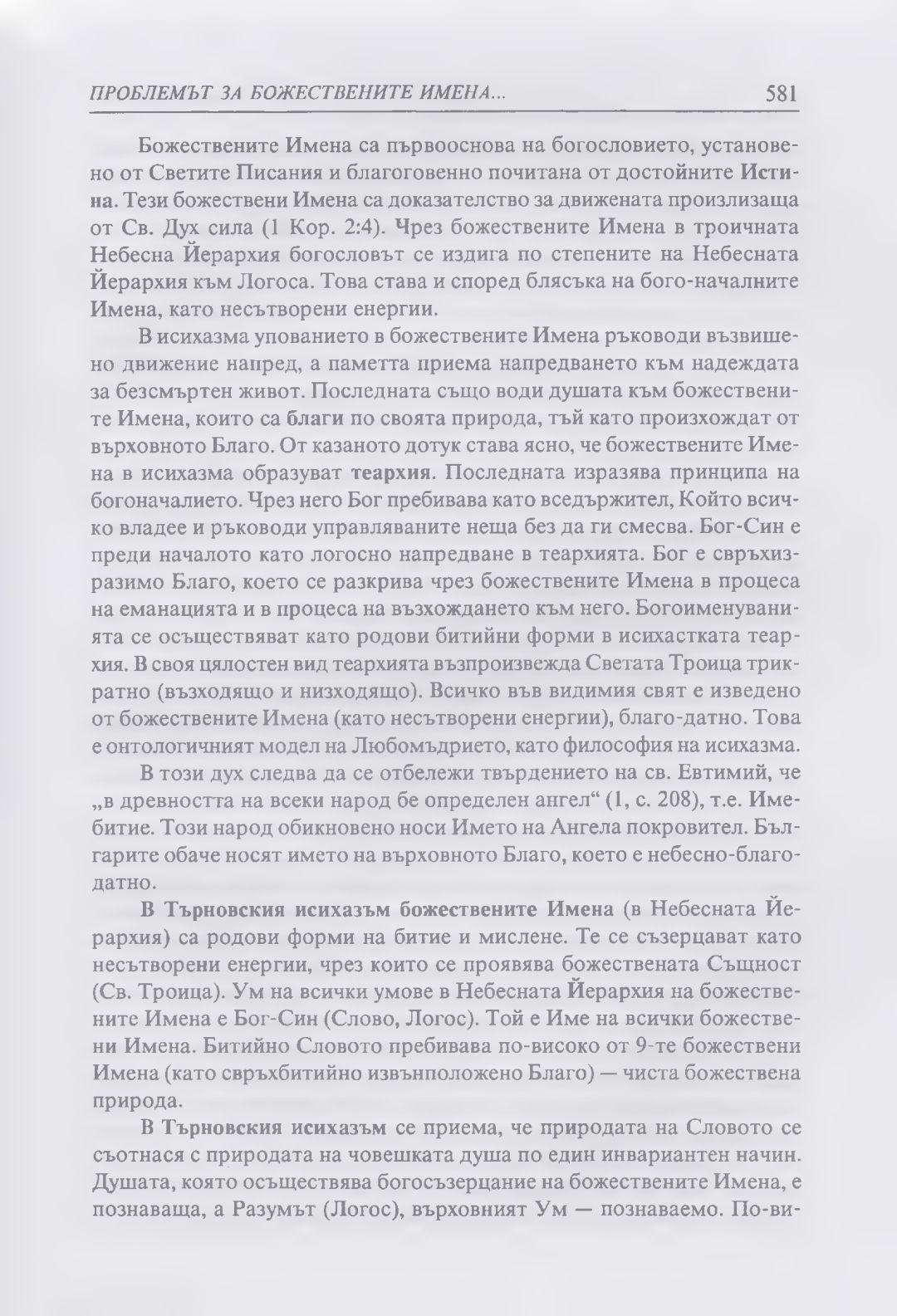 ПРОБЛЕМЪТ ЗА БОЖЕСТВЕНИТЕ ИМЕНА... 581

Божествените Имена са първооснова на богословието, установено от Светите Писания и благоговенно почитана от достойните Истина. Тези божествени Имена са доказателство за движената произлизаща от Св. Дух сила (1 Кор. 2:4). Чрез божествените Имена в троичната Небесна Йерархия богословът се издига по степените на Небесната Йерархия към Логоса. Това става и според блясъка на бого-началните Имена, като несътворени енергии.

В исихазма упованието в божествените Имена ръководи възвишено движение напред, а паметта приема напредването към надеждата за безсмъртен живот. Последната също води душата към божествените Имена, които са благи по своята природа, тъй като произхождат от върховното Благо. От казаното дотук става ясно, че божествените Имена в исихазма образуват теархия. Последната изразява принципа на богоначалието. Чрез него Бог пребивава като вседържител, Който всичко владее и ръководи управляваните неща без да ги смесва. Бог-Син е преди началото като логосно напредване в теархията. Бог е свръхизразимо Благо, което се разкрива чрез божествените Имена в процеса на еманацията и в процеса на възхождането към него. Богоименуванията се осъществяват като родови битийни форми в исихастката теархия. В своя цялостен вид теархията възпроизвежда Светата Троица трикратно (възходящо и низходящо). Всичко във видимия свят е изведено от божествените Имена (като несътворени енергии), благо-датно. Това е онтологичният модел на Любомъдрието, като философия на исихазма.

В този дух следва да се отбележи твърдението на св. Евтимий, че „в древността на всеки народ бе определен ангел“ (1, с. 208), т.е. Имебитие. Този народ обикновено носи Името на Ангела покровител. Българите обаче носят името на върховното Благо, което е небесно-благодатно.

В Търновския исихазъм божествените Имена (в Небесната Йерархия) са родови форми на битие и мислене. Те се съзерцават като несътворени енергии, чрез които се проявява божествената Същност (Св. Троица). Ум на всички умове в Небесната Йерархия на божествените Имена е Бог-Син (Слово, Логос). Той е Име на всички божествени Имена. Битийно Словото пребивава по-високо от 9-те божествени Имена (като свръхбитийно извънположено Благо) — чиста божествена природа.

В Търновския исихазъм се приема, че природата на Словото се съотнася с природата на човешката душа по един инвариантен начин. Душата, която осъществява богосъзерцание на божествените Имена, е познаваща, а Разумът (Логос), върховният Ум — познаваемо. По-ви-